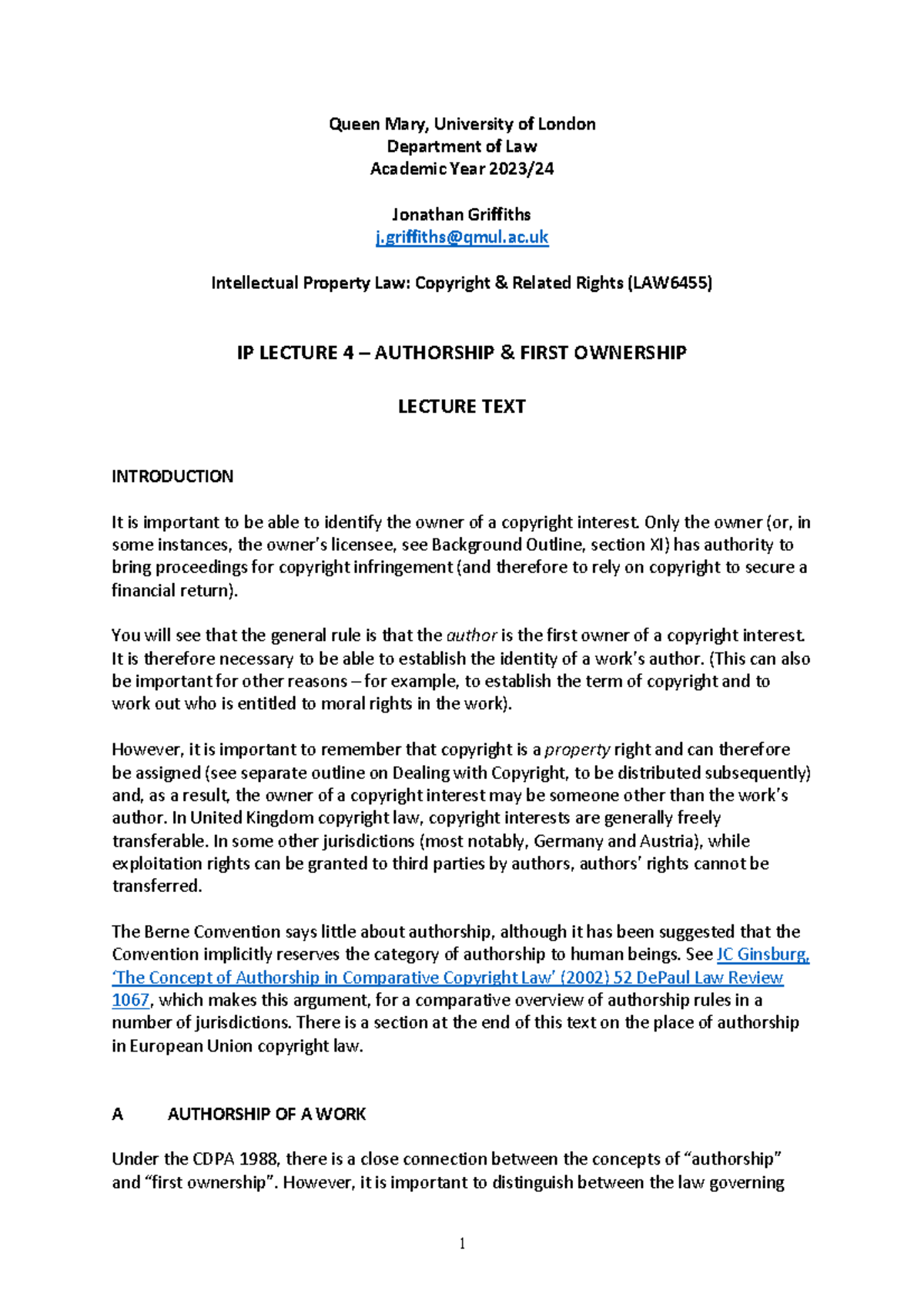 Queen Mary, University of London
Department of Law
Academic Year 2023/24

Jonathan Griffiths
j.griffiths@qmul.ac.uk

Intellectual Property Law: Copyright & Related Rights (LAW6455)

IP LECTURE 4 – AUTHORSHIP & FIRST OWNERSHIP

LECTURE TEXT

INTRODUCTION

It is important to be able to identify the owner of a copyright interest. Only the owner (or, in some instances, the owner's licensee, see Background Outline, section XI) has authority to bring proceedings for copyright infringement (and therefore to rely on copyright to secure a financial return).

You will see that the general rule is that the author is the first owner of a copyright interest. It is therefore necessary to be able to establish the identity of a work's author. (This can also be important for other reasons – for example, to establish the term of copyright and to work out who is entitled to moral rights in the work).

However, it is important to remember that copyright is a property right and can therefore be assigned (see separate outline on Dealing with Copyright, to be distributed subsequently) and, as a result, the owner of a copyright interest may be someone other than the work's author. In United Kingdom copyright law, copyright interests are generally freely transferable. In some other jurisdictions (most notably, Germany and Austria), while exploitation rights can be granted to third parties by authors, authors' rights cannot be transferred.

The Berne Convention says little about authorship, although it has been suggested that the Convention implicitly reserves the category of authorship to human beings. See JC Ginsburg, 'The Concept of Authorship in Comparative Copyright Law' (2002) 52 DePaul Law Review 1067, which makes this argument, for a comparative overview of authorship rules in a number of jurisdictions. There is a section at the end of this text on the place of authorship in European Union copyright law.

A AUTHORSHIP OF A WORK

Under the CDPA 1988, there is a close connection between the concepts of "authorship" and "first ownership". However, it is important to distinguish between the law governing

1